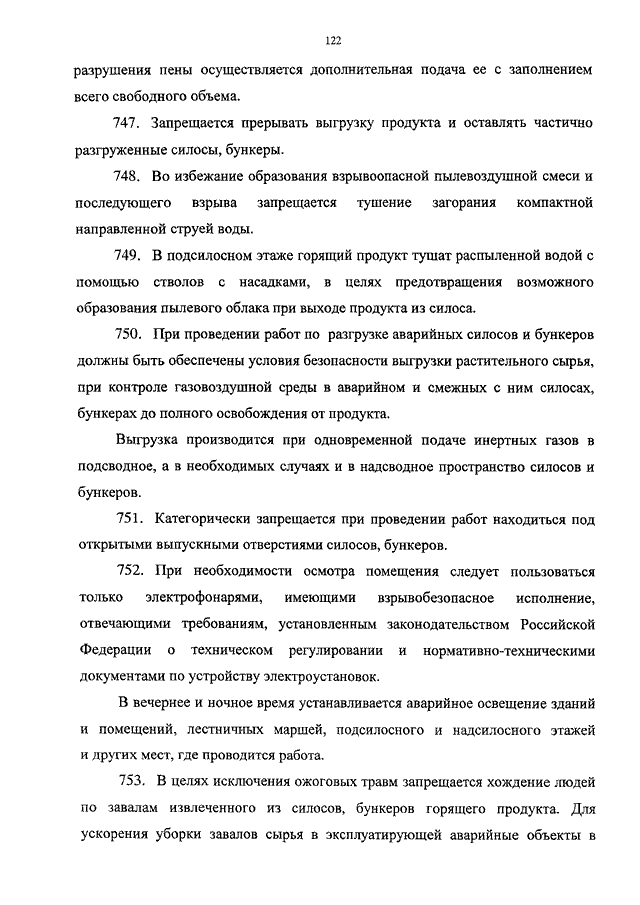 122

разрушения пены осуществляется дополнительная подача ее с заполнением всего свободного объема.

747. Запрещается прерывать выгрузку продукта и оставлять частично разгруженные силосы, бункеры.

748. Во избежание образования взрывоопасной пылевоздушной смеси и последующего взрыва запрещается тушение загорания компактной направленной струей воды.

749. В подсилосном этаже горящий продукт тушат распыленной водой с помощью стволов с насадками, в целях предотвращения возможного образования пылевого облака при выходе продукта из силоса.

750. При проведении работ по разгрузке аварийных силосов и бункеров должны быть обеспечены условия безопасности выгрузки растительного сырья, при контроле газовоздушной среды в аварийном и смежных с ним силосах, бункерах до полного освобождения от продукта.

Выгрузка производится при одновременной подаче инертных газов в подсводное, а в необходимых случаях и в надсводное пространство силосов и бункеров.

751. Категорически запрещается при проведении работ находиться под открытыми выпускными отверстиями силосов, бункеров.

752. При необходимости осмотра помещения следует пользоваться только электрофонарями, имеющими взрывобезопасное исполнение, отвечающими требованиям, установленным законодательством Российской Федерации о техническом регулировании и нормативно-техническими документами по устройству электроустановок.

В вечернее и ночное время устанавливается аварийное освещение зданий и помещений, лестничных маршей, подсилосного и надсилосного этажей и других мест, где проводится работа.

753. В целях исключения ожоговых травм запрещается хождение людей по завалам извлеченного из силосов, бункеров горящего продукта. Для ускорения уборки завалов сырья в эксплуатирующей аварийные объекты в